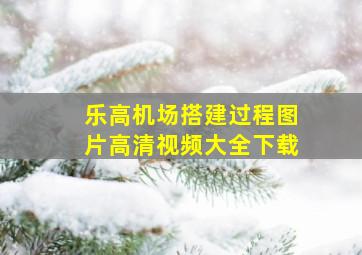 乐高机场搭建过程图片高清视频大全下载